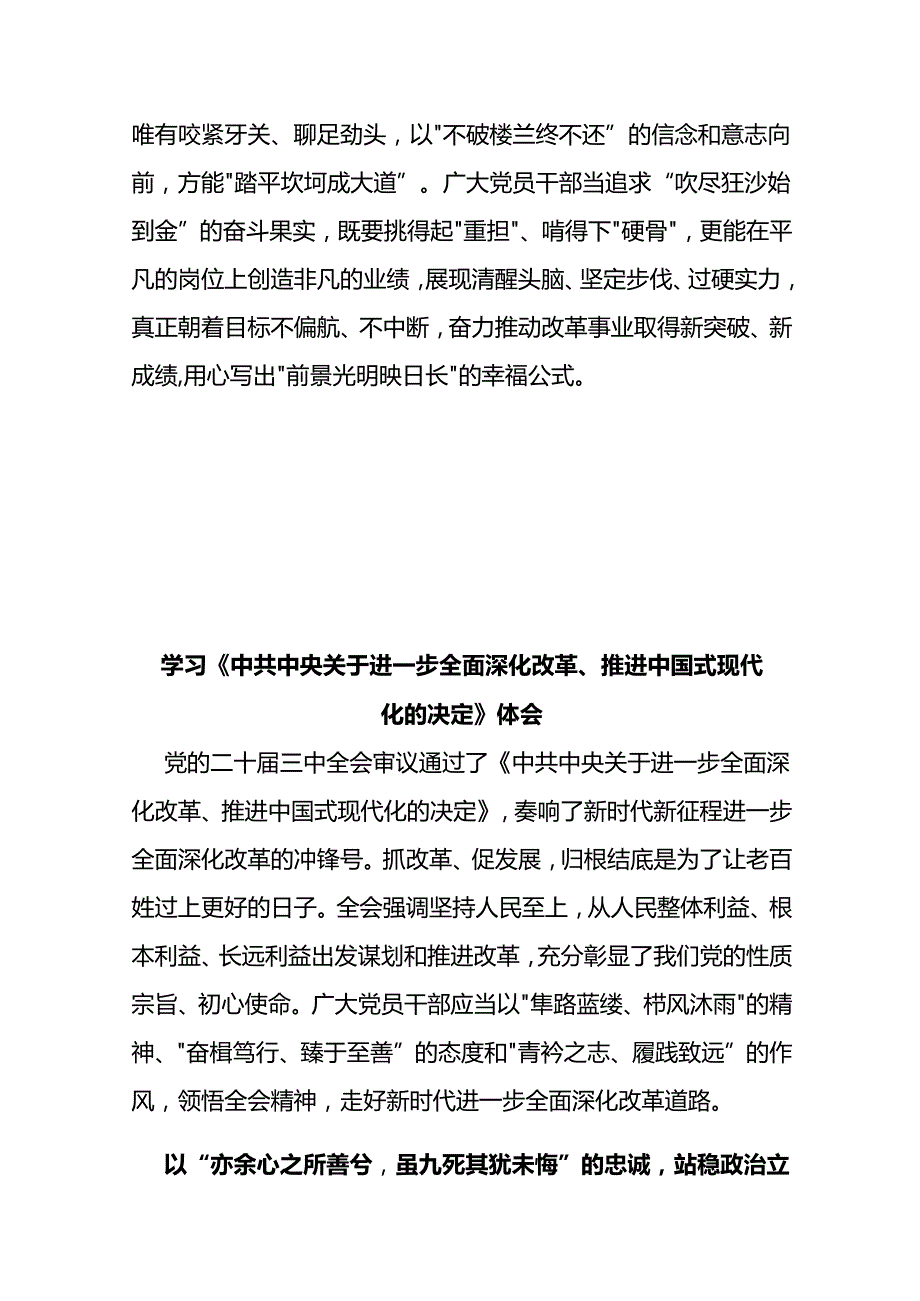 唯有咬紧牙关、聊足劲头，以"不破楼兰终不还”的信念和意志向前，方能"踏平坎坷成大道”。广大党员干部当追求“吹尽狂沙始到金”的奋斗果实，既要挑得起"重担"、啃得下"硬骨"，更能在平凡的岗位上创造非凡的业绩，展现清醒头脑、坚定步伐、过硬实力，真正朝着目标不偏航、不中断，奋力推动改革事业取得新突破、新成绩,用心写出"前景光明映日长"的幸福公式。

学习《中共中央关于进一步全面深化改革、推进中国式现代化的决定》体会

党的二十届三中全会审议通过了《中共中央关于进一步全面深化改革、推进中国式现代化的决定》，奏响了新时代新征程进一步全面深化改革的冲锋号。抓改革、促发展，归根结底是为了让老百姓过上更好的日子。全会强调坚持人民至上，从人民整体利益、根本利益、长远利益出发谋划和推进改革，充分彰显了我们党的性质宗旨、初心使命。广大党员干部应当以"隼路蓝缕、栉风沐雨"的精神、"奋楫笃行、臻于至善”的态度和"青衿之志、履践致远”的作风，领悟全会精神，走好新时代进一步全面深化改革道路。

以“亦余心之所善兮，虽九死其犹未悔”的忠诚，站稳政治立